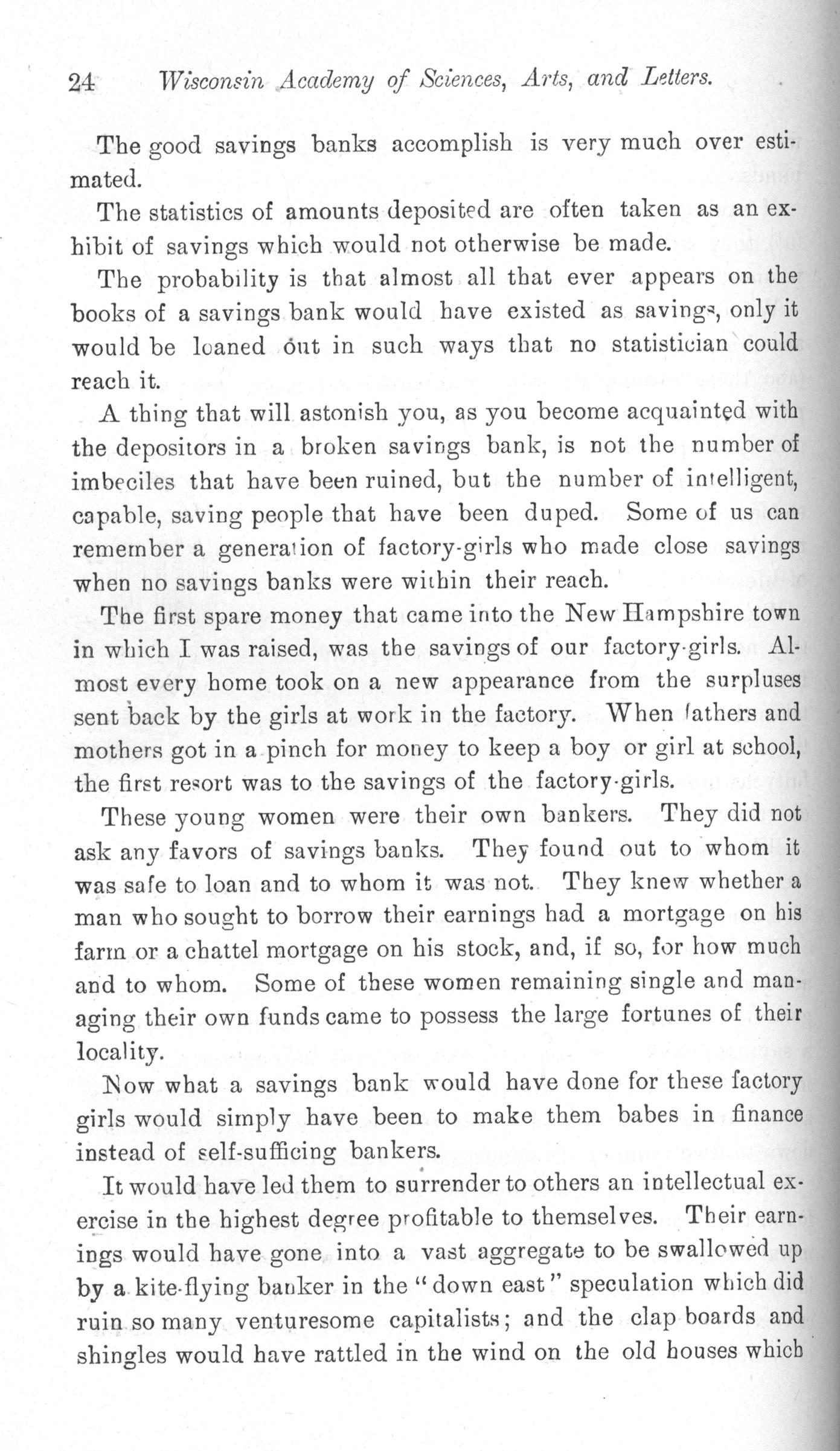 24 Wisconsin Academy of Sciences, Arts, and Letters.

The good savings banks accomplish is very much over estimated.

The statistics of amounts deposited are often taken as an exhibit of savings which would not otherwise be made.

The probability is that almost all that ever appears on the books of a savings bank would have existed as savings, only it would be loaned out in such ways that no statistician could reach it.

A thing that will astonish you, as you become acquainted with the depositors in a broken savings bank, is not the number of imbeciles that have been ruined, but the number of intelligent, capable, saving people that have been duped. Some of us can remember a generation of factory-girls who made close savings when no savings banks were within their reach.

The first spare money that came into the New Hampshire town in which I was raised, was the savings of our factory-girls. Almost every home took on a new appearance from the surpluses sent back by the girls at work in the factory. When fathers and mothers got in a pinch for money to keep a boy or girl at school, the first resort was to the savings of the factory-girls.

These young women were their own bankers. They did not ask any favors of savings banks. They found out to whom it was safe to loan and to whom it was not. They knew whether a man who sought to borrow their earnings had a mortgage on his farm or a chattel mortgage on his stock, and, if so, for how much and to whom. Some of these women remaining single and managing their own funds came to possess the large fortunes of their locality.

Now what a savings bank would have done for these factory girls would simply have been to make them babes in finance instead of self-sufficing bankers.

It would have led them to surrender to others an intellectual exercise in the highest degree profitable to themselves. Their earnings would have gone into a vast aggregate to be swallowed up by a kite-flying banker in the "down east" speculation which did ruin so many venturesome capitalists; and the clap boards and shingles would have rattled in the wind on the old houses which